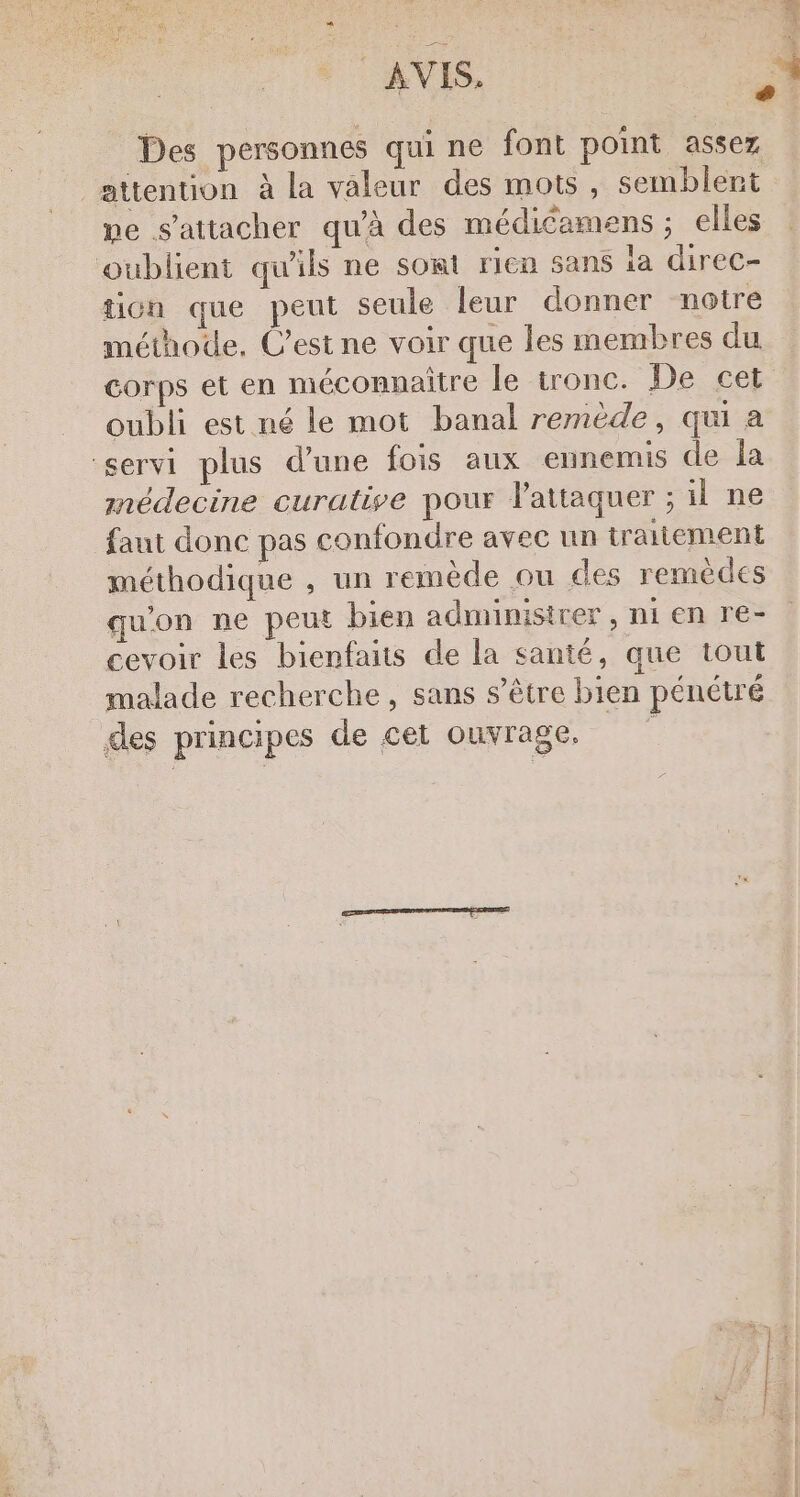 AVIS.

Des personnes qui ne font point assez attention à la valeur des mots, semblent ne s'attacher qu'à des médicamens ; elles oublient qu'ils ne sont rien sans la direction que peut seule leur donner notre méthode. C'est ne voir que les membres du corps et en méconnaître le tronc. De cet oubli est né le mot banal remède, qui a servi plus d'une fois aux ennemis de la médecine curative pour l'attaquer ; il ne faut donc pas confondre avec un traitement méthodique, un remède ou des remèdes qu'on ne peut bien administrer, ni en recevoir les bienfaits de la santé, que tout malade recherche, sans s'être bien pénétré des principes de cet ouvrage.